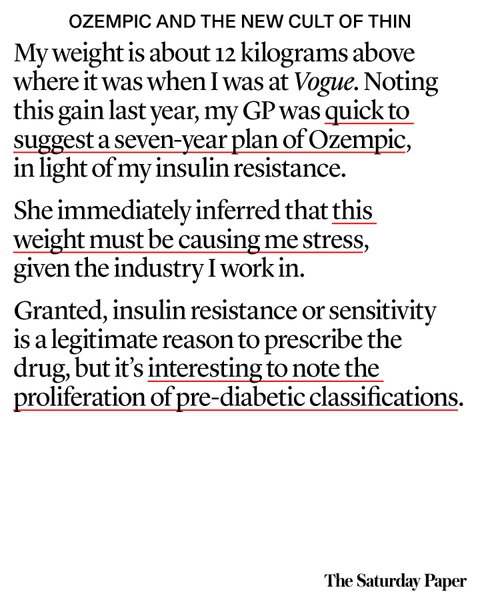 OZEMPIC AND THE NEW CULT OF THIN

My weight is about 12 kilograms above where it was when I was at Vogue. Noting this gain last year, my GP was quick to suggest a seven-year plan of Ozempic, in light of my insulin resistance.

She immediately inferred that this weight must be causing me stress, given the industry I work in.

Granted, insulin resistance or sensitivity is a legitimate reason to prescribe the drug, but it's interesting to note the proliferation of pre-diabetic classifications.

The Saturday Paper